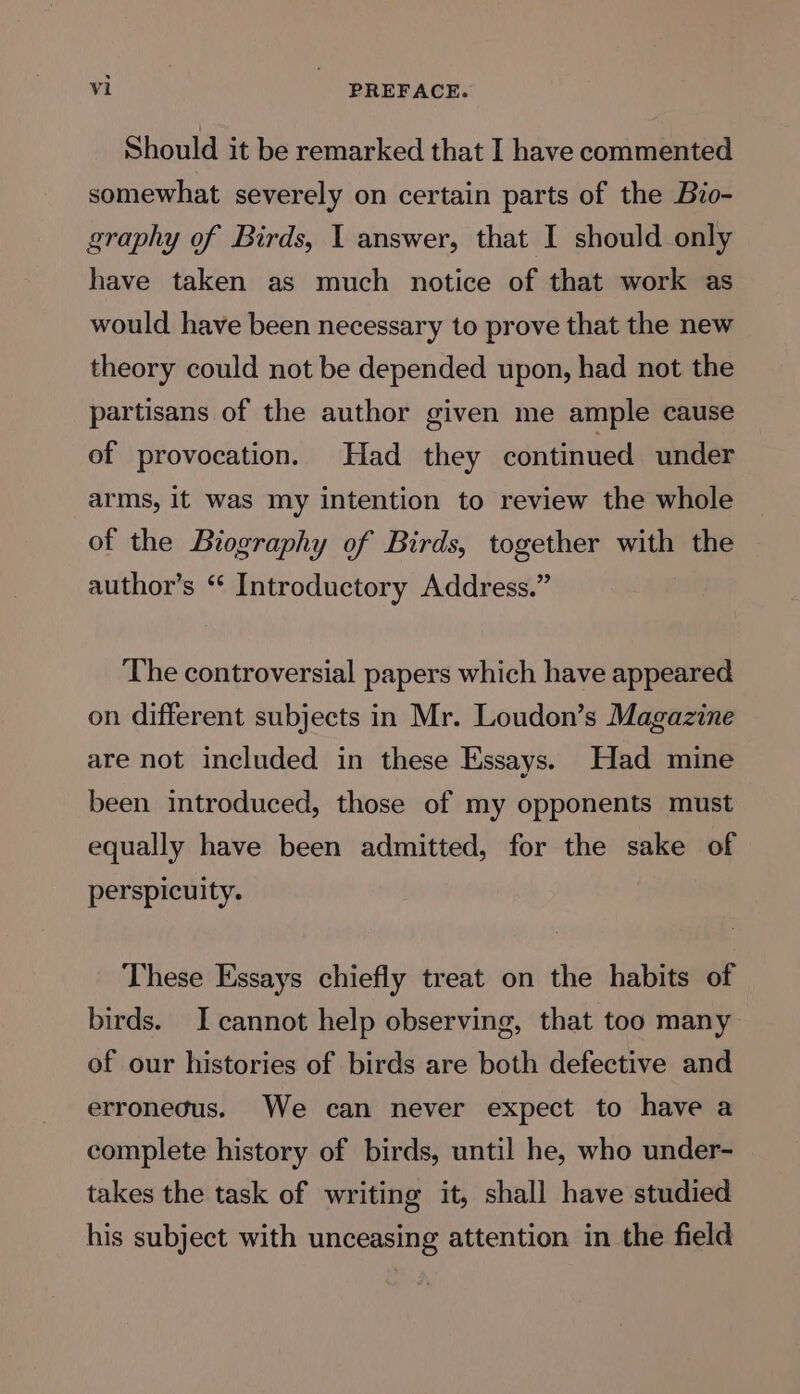 vi PREFACE.

Should it be remarked that I have commented somewhat severely on certain parts of the Biography of Birds, I answer, that I should only have taken as much notice of that work as would have been necessary to prove that the new theory could not be depended upon, had not the partisans of the author given me ample cause of provocation. Had they continued under arms, it was my intention to review the whole of the Biography of Birds, together with the author's "Introductory Address."

The controversial papers which have appeared on different subjects in Mr. Loudon's Magazine are not included in these Essays. Had mine been introduced, those of my opponents must equally have been admitted, for the sake of perspicuity.

These Essays chiefly treat on the habits of birds. I cannot help observing, that too many of our histories of birds are both defective and erroneous. We can never expect to have a complete history of birds, until he, who undertakes the task of writing it, shall have studied his subject with unceasing attention in the field